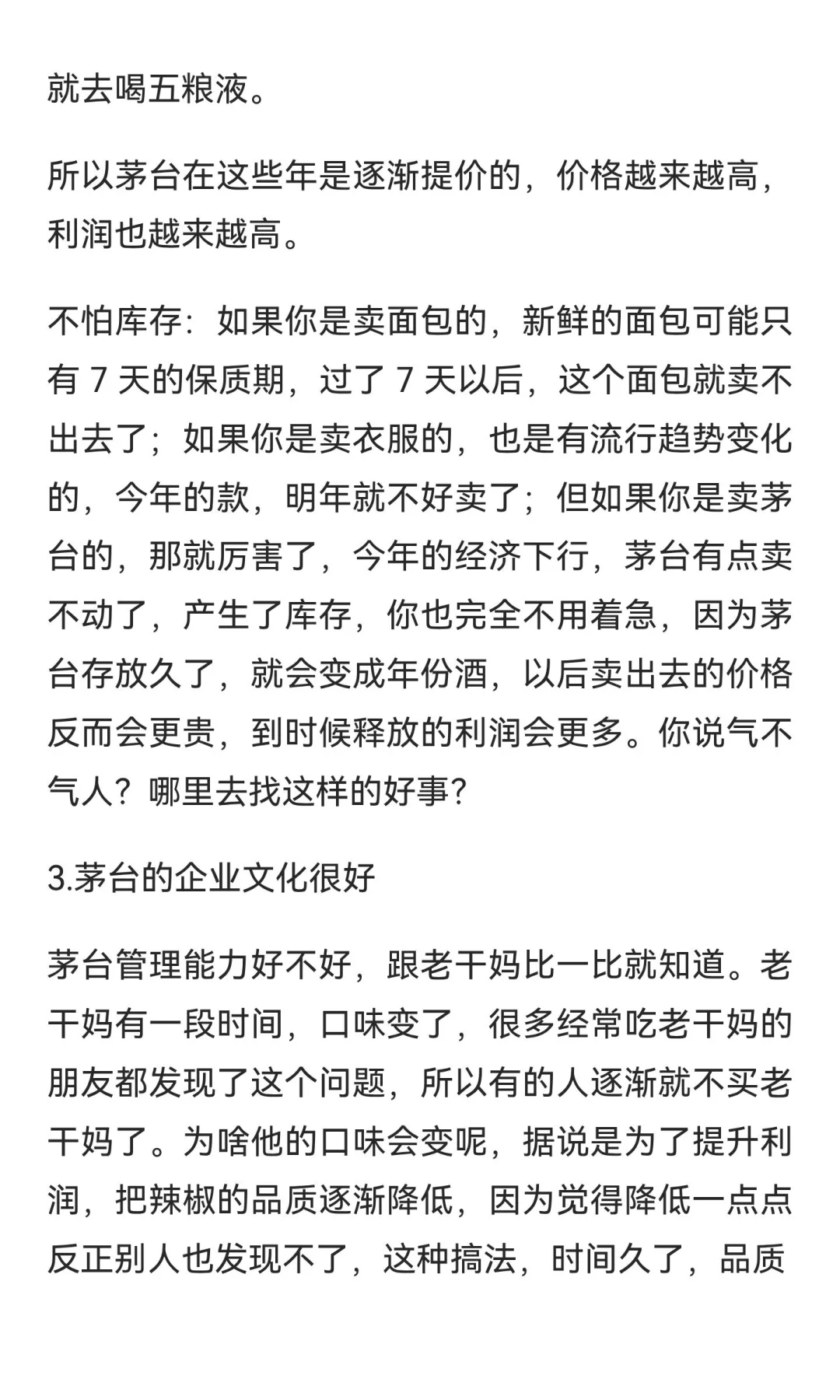 就去喝五粮液。

所以茅台在这些年是逐渐提价的，价格越来越高，利润也越来越高。

不怕库存：如果你是卖面包的，新鲜的面包可能只有 7 天的保质期，过了 7 天以后，这个面包就卖不出去了；如果你是卖衣服的，也是有流行趋势变化的，今年的款，明年就不好卖了；但如果你是卖茅台的，那就厉害了，今年的经济下行，茅台有点卖不动了，产生了库存，你也完全不用着急，因为茅台存放久了，就会变成年份酒，以后卖出去的价格反而会更贵，到时候释放的利润会更多。你说气不气人？哪里去找这样的好事？

3.茅台的企业文化很好

茅台管理能力好不好，跟老干妈比一比就知道。老干妈有一段时间，口味变了，很多经常吃老干妈的朋友都发现了这个问题，所以有的人逐渐就不买老干妈了。为啥他的口味会变呢，据说是为了提升利润，把辣椒的品质逐渐降低，因为觉得降低一点点反正别人也发现不了，这种搞法，时间久了，品质